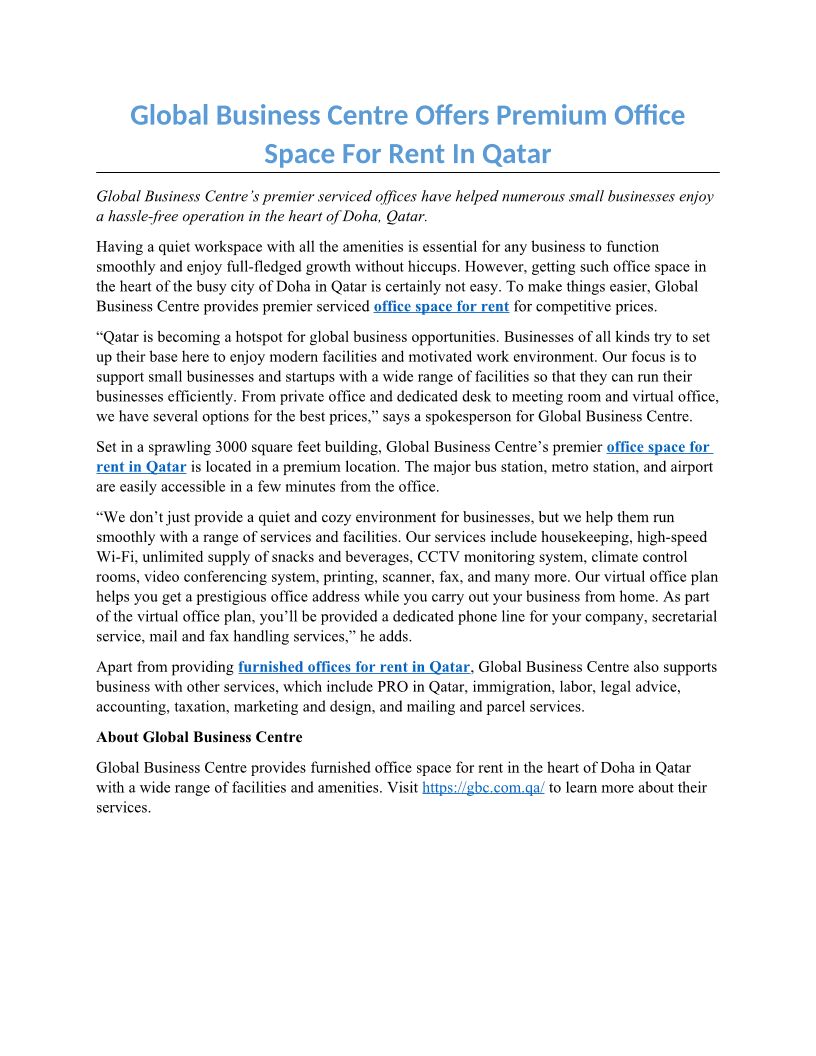 Global Business Centre Offers Premium Office Space For Rent In Qatar

Global Business Centre’s premier serviced offices have helped numerous small businesses enjoy a hassle-free operation in the heart of Doha, Qatar.

Having a quiet workspace with all the amenities is essential for any business to function smoothly and enjoy full-fledged growth without hiccups. However, getting such office space in the heart of the busy city of Doha in Qatar is certainly not easy. To make things easier, Global Business Centre provides premier serviced office space for rent for competitive prices.

“Qatar is becoming a hotspot for global business opportunities. Businesses of all kinds try to set up their base here to enjoy modern facilities and motivated work environment. Our focus is to support small businesses and startups with a wide range of facilities so that they can run their businesses efficiently. From private office and dedicated desk to meeting room and virtual office, we have several options for the best prices,” says a spokesperson for Global Business Centre.

Set in a sprawling 3000 square feet building, Global Business Centre’s premier office space for rent in Qatar is located in a premium location. The major bus station, metro station, and airport are easily accessible in a few minutes from the office.

“We don’t just provide a quiet and cozy environment for businesses, but we help them run smoothly with a range of services and facilities. Our services include housekeeping, high-speed Wi-Fi, unlimited supply of snacks and beverages, CCTV monitoring system, climate control rooms, video conferencing system, printing, scanner, fax, and many more. Our virtual office plan helps you get a prestigious office address while you carry out your business from home. As part of the virtual office plan, you’ll be provided a dedicated phone line for your company, secretarial service, mail and fax handling services,” he adds.

Apart from providing furnished offices for rent in Qatar, Global Business Centre also supports business with other services, which include PRO in Qatar, immigration, labor, legal advice, accounting, taxation, marketing and design, and mailing and parcel services.

About Global Business Centre

Global Business Centre provides furnished office space for rent in the heart of Doha in Qatar with a wide range of facilities and amenities. Visit https://gbc.com.qa/ to learn more about their services.